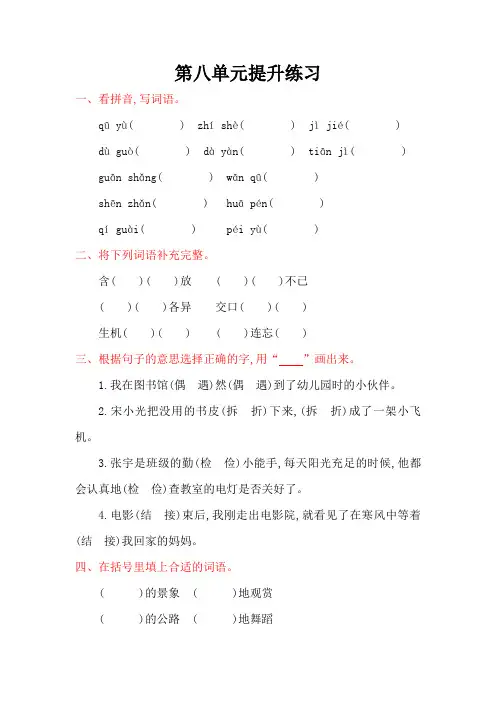 第八单元提升练习

一、看拼音，写词语。

qū yù(　　)　zhí shè(　　)　jì jié(　　)

dù guò(　　)　dà yàn(　　)　tiān jì(　　)

guān shǎng(　　)　wān qū(　　)

shēn zhǎn(　　)　huā pén(　　)

qí guài(　　)　péi yù(　　)

二、将下列词语补充完整。

含(　)(　)放　(　)(　)不已

(　)(　)各异　交口(　)(　)

生机(　)(　)　(　)连忘(　)

三、根据句子的意思选择正确的字，用“____”画出来。

1. 我在图书馆(偶　遇)然(偶　遇)到了幼儿园时的小伙伴。

2. 宋小光把没用的书皮(拆　折)下来，(拆　折)成了一架小飞机。

3. 张宇是班级的勤(检　俭)小能手，每天阳光充足的时候，他都会认真地(检　俭)查教室的电灯是否关好了。

4. 电影(结　接)束后，我刚走出电影院，就看见了在寒风中等着(结　接)我回家的妈妈。

四、在括号里填上合适的词语。

(　　)的景象　(　　)地观赏

(　　)的公路　(　　)地舞蹈